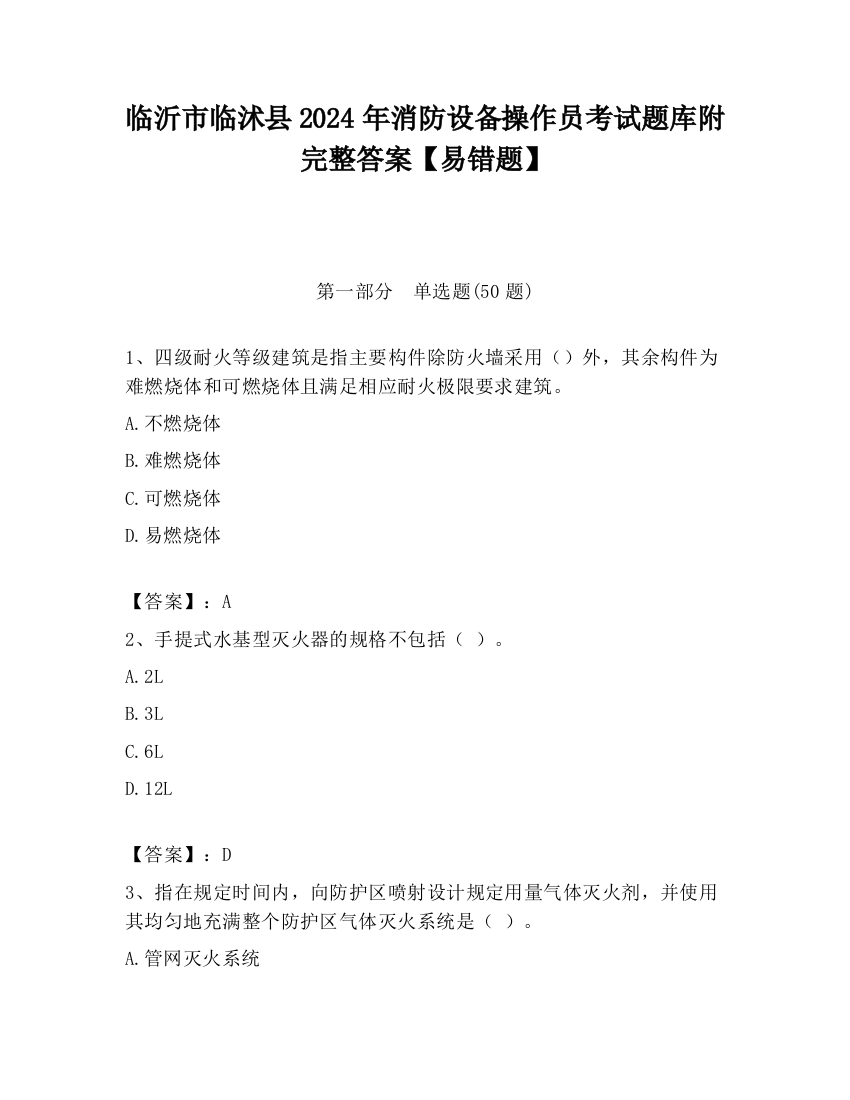 临沂市临沭县2024年消防设备操作员考试题库附完整答案【易错题】

第一部分　单选题(50题)

1、四级耐火等级建筑是指主要构件除防火墙采用（）外，其余构件为难燃烧体和可燃烧体且满足相应耐火极限要求建筑。

A.不燃烧体

B.难燃烧体

C.可燃烧体

D.易燃烧体

【答案】：A

2、手提式水基型灭火器的规格不包括（ ）。

A.2L

B.3L

C.6L

D.12L

【答案】：D

3、指在规定时间内，向防护区喷射设计规定用量气体灭火剂，并使用其均匀地充满整个防护区气体灭火系统是（ ）。

A.管网灭火系统